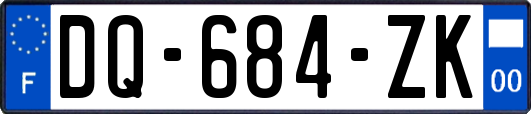 F
DQ-684-ZK
00